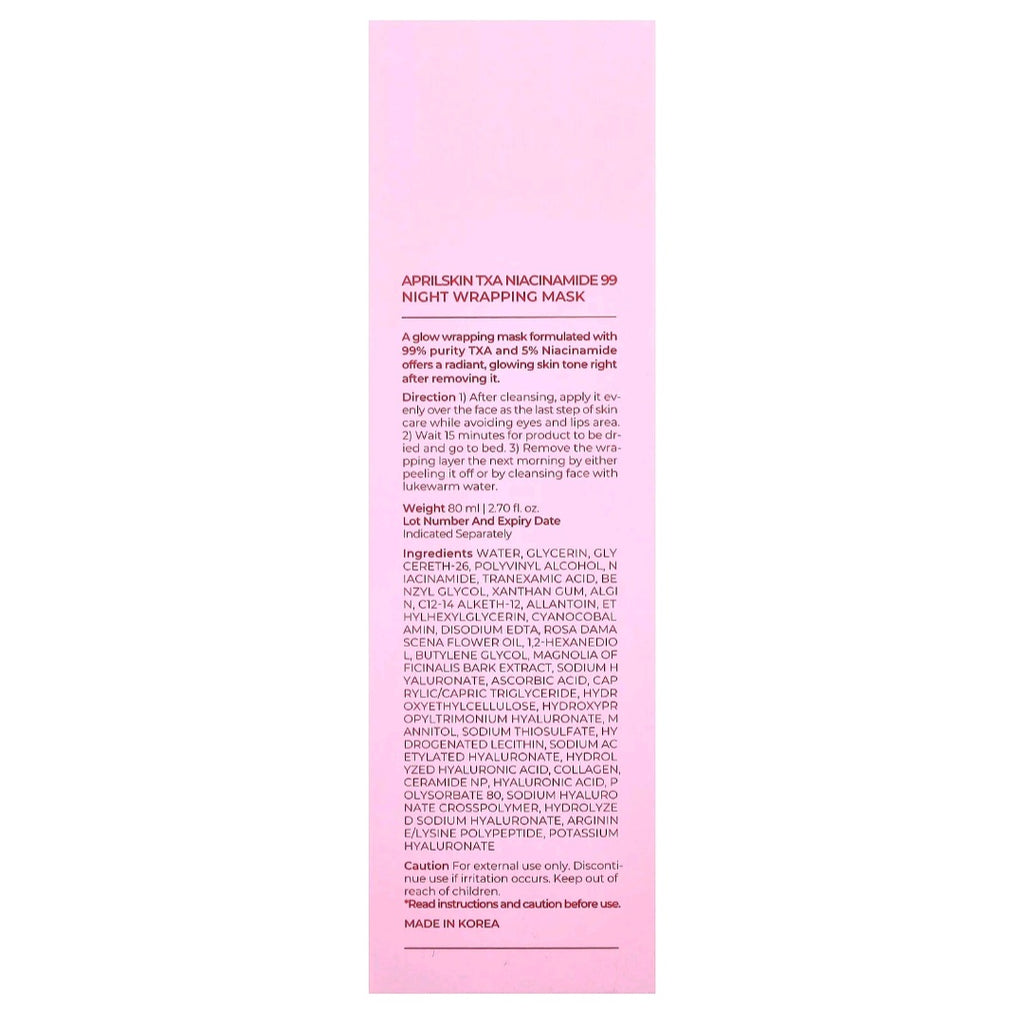 APRILSKIN TXA NIACINAMIDE 99 NIGHT WRAPPING MASK

A glow wrapping mask formulated with 99% purity TXA and 5% Niacinamide offers a radiant, glowing skin tone right after removing it.

Direction 1) After cleansing, apply it evenly over the face as the last step of skin care while avoiding eyes and lips area. 2) Wait 15 minutes for product to be dried and go to bed. 3) Remove the wrapping layer the next morning by either peeling it off or by cleansing face with lukewarm water.

Weight 80 ml | 2.70 fl. oz.
Lot Number And Expiry Date
Indicated Separately

Ingredients WATER, GLYCERIN, GLYCERETH-26, POLYVINYL ALCOHOL, NIACINAMIDE, TRANEXAMIC ACID, BENZYL GLYCOL, XANTHAN GUM, ALGIN, C12-14 ALKETH-12, ALLANTOIN, ETHYLHEXYLGLYCERIN, CYANOCOBALAMIN, DISODIUM EDTA, ROSA DAMASCENA FLOWER OIL, 1,2-HEXANEDIOL, BUTYLENE GLYCOL, MAGNOLIA OFFICINALIS BARK EXTRACT, SODIUM HYALURONATE, ASCORBIC ACID, CAPRYLIC/CAPRIC TRIGLYCERIDE, HYDROXYETHYLCELLULOSE, HYDROXYPROPYLTRIMONIUM HYALURONATE, MANNITOL, SODIUM THIOSULFATE, HYDROGENATED LECITHIN, SODIUM ACETYLATED HYALURONATE, HYDROLYZED HYALURONIC ACID, COLLAGEN, CERAMIDE NP, HYALURONIC ACID, POLYSORBATE 80, SODIUM HYALURONATE CROSSPOLYMER, HYDROLYZED SODIUM HYALURONATE, ARGININE/LYSINE POLYPEPTIDE, POTASSIUM HYALURONATE

Caution For external use only. Discontinue use if irritation occurs. Keep out of reach of children.
*Read instructions and caution before use.

MADE IN KOREA